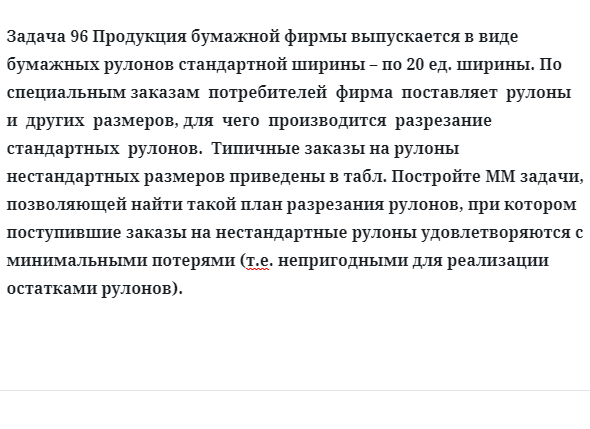 Задача 96 Продукция бумажной фирмы выпускается в виде бумажных рулонов стандартной ширины – по 20 ед. ширины. По специальным заказам потребителей фирма поставляет рулоны и других размеров, для чего производится разрезание стандартных рулонов. Типичные заказы на рулоны нестандартных размеров приведены в табл. Постройте ММ задачи, позволяющей найти такой план разрезания рулонов, при котором поступившие заказы на нестандартные рулоны удовлетворяются с минимальными потерями (т.е. непригодными для реализации остатками рулонов).